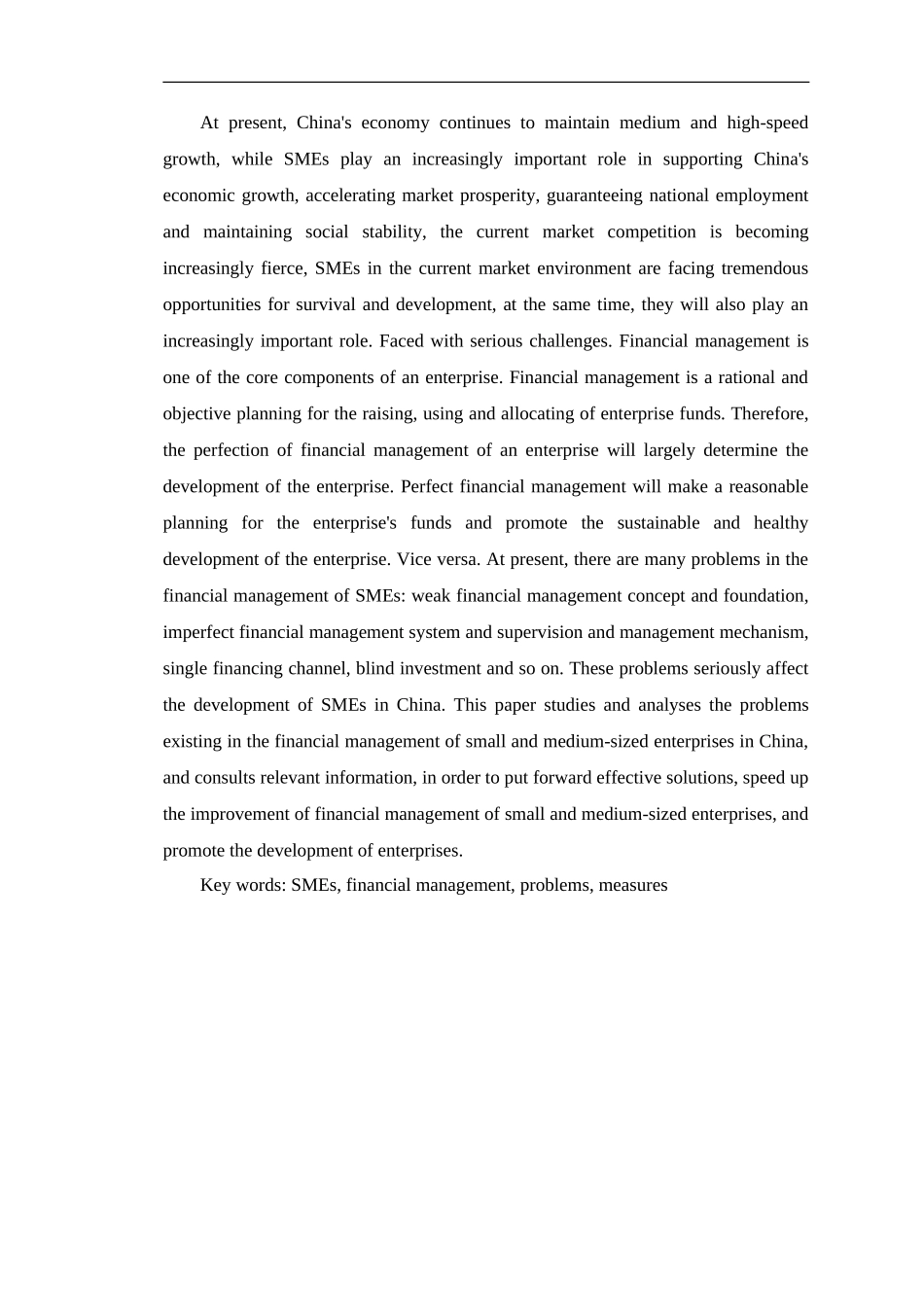 At present, China's economy continues to maintain medium and high-speed growth, while SMEs play an increasingly important role in supporting China's economic growth, accelerating market prosperity, guaranteeing national employment and maintaining social stability, the current market competition is becoming increasingly fierce, SMEs in the current market environment are facing tremendous opportunities for survival and development, at the same time, they will also play an increasingly important role. Faced with serious challenges. Financial management is one of the core components of an enterprise. Financial management is a rational and objective planning for the raising, using and allocating of enterprise funds. Therefore, the perfection of financial management of an enterprise will largely determine the development of the enterprise. Perfect financial management will make a reasonable planning for the enterprise's funds and promote the sustainable and healthy development of the enterprise. Vice versa. At present, there are many problems in the financial management of SMEs: weak financial management concept and foundation, imperfect financial management system and supervision and management mechanism, single financing channel, blind investment and so on. These problems seriously affect the development of SMEs in China. This paper studies and analyses the problems existing in the financial management of small and medium-sized enterprises in China, and consults relevant information, in order to put forward effective solutions, speed up the improvement of financial management of small and medium-sized enterprises, and promote the development of enterprises.

Key words: SMEs, financial management, problems, measures